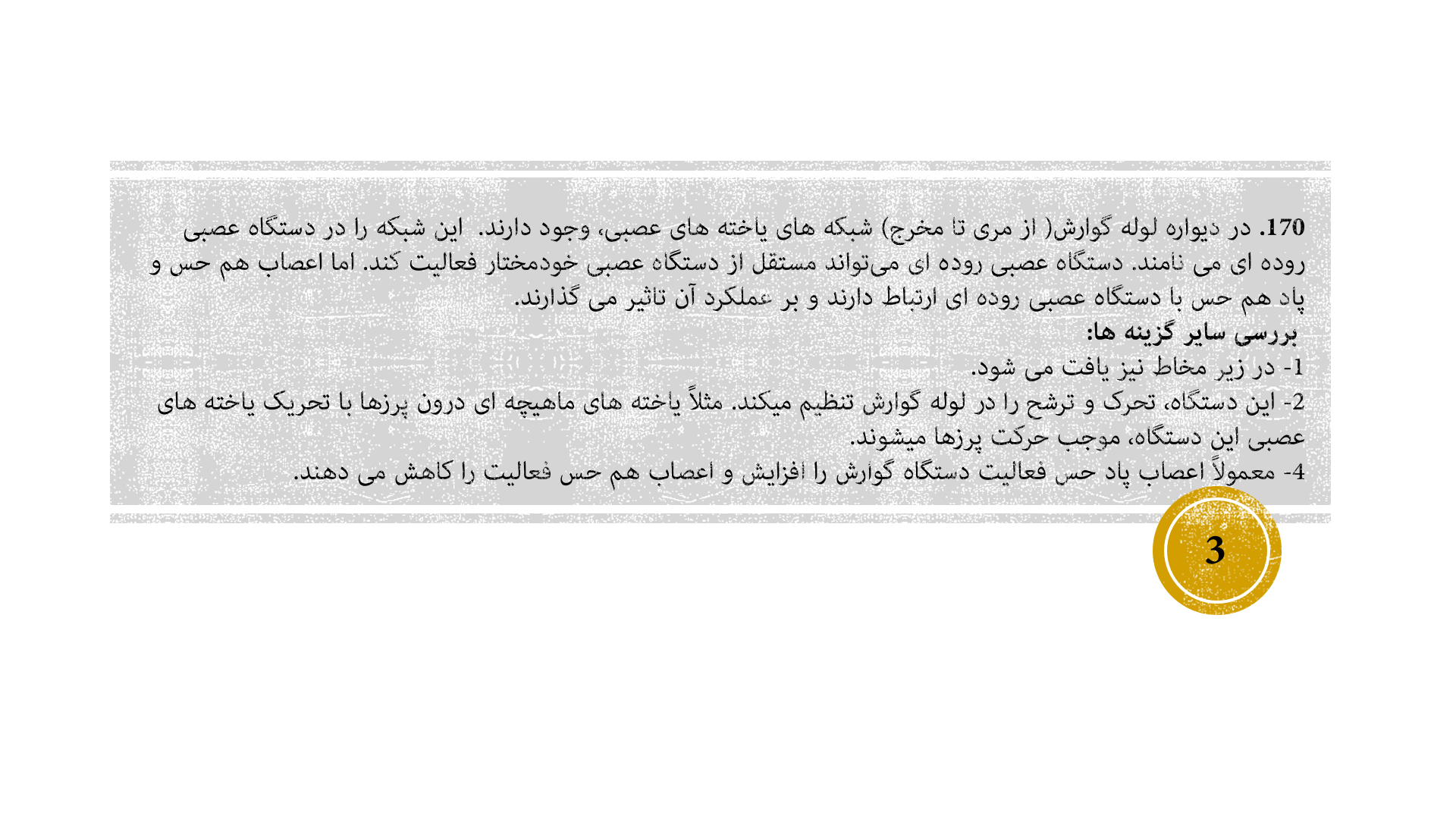 170. در دیواره لوله گوارش( از مری تا مخرج) شبکه های یاخته های عصبی، وجود دارند. این شبکه را در دستگاه عصبی روده ای می نامند. دستگاه عصبی روده ای می‌تواند مستقل از دستگاه عصبی خودمختار فعالیت کند. اما اعصاب هم حس و پاد هم حس با دستگاه عصبی روده ای ارتباط دارند و بر عملکرد آن تاثیر می گذارند.

بررسی سایر گزینه ها:

1- در زیر مخاط نیز یافت می شود.

2- این دستگاه، تحرک و ترشح را در لوله گوارش تنظیم میکند. مثلاً یاخته های ماهیچه ای درون پرزها با تحریک یاخته های عصبی این دستگاه، موجب حرکت پرزها میشوند.

4- معمولاً اعصاب پاد حس فعالیت دستگاه گوارش را افزایش و اعصاب هم حس فعالیت را کاهش می دهند.

3